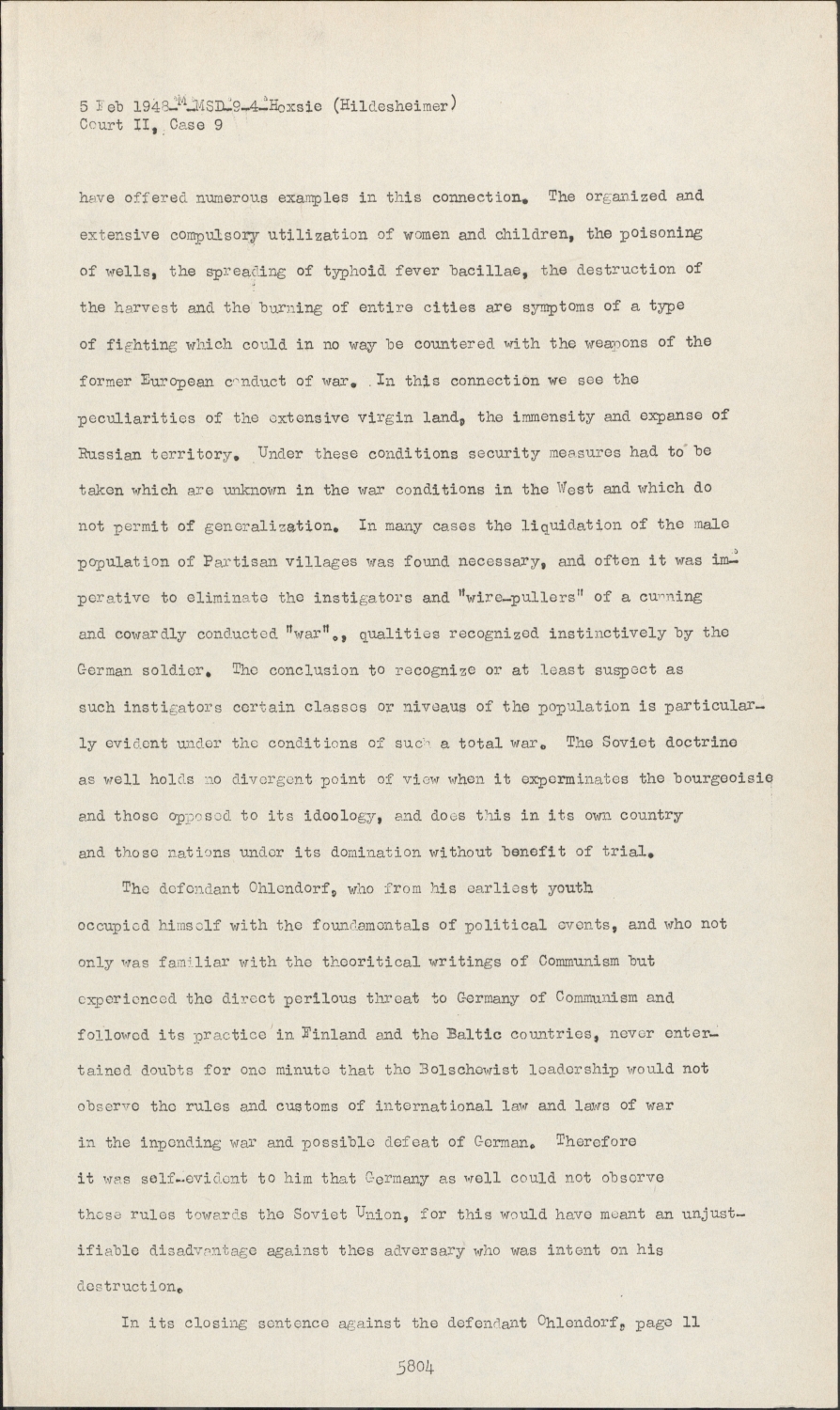 5 Feb 1948-M-MSD-9-4-Hoxsie (Hildesheimer)
Court II, Case 9

have offered numerous examples in this connection. The organized and extensive compulsory utilization of women and children, the poisoning of wells, the spreading of typhoid fever bacillae, the destruction of the harvest and the burning of entire cities are symptoms of a type of fighting which could in no way be countered with the weapons of the former European conduct of war. In this connection we see the peculiarities of the extensive virgin land, the immensity and expanse of Russian territory. Under these conditions security measures had to be taken which are unknown in the war conditions in the West and which do not permit of generalization. In many cases the liquidation of the male population of Partisan villages was found necessary, and often it was imperative to eliminate the instigators and "wire-pullers" of a cunning and cowardly conducted "war"., qualities recognized instinctively by the German soldier. The conclusion to recognize or at least suspect as such instigators certain classes or niveaus of the population is particularly evident under the conditions of such a total war. The Soviet doctrine as well holds no divergent point of view when it experminates the bourgeoisie and those opposed to its ideology, and does this in its own country and those nations under its domination without benefit of trial.

The defendant Ohlendorf, who from his earliest youth occupied himself with the foundamentals of political events, and who not only was familiar with the theoritical writings of Communism but experienced the direct perilous threat to Germany of Communism and followed its practice in Finland and the Baltic countries, never entertained doubts for one minute that the Bolschewist leadership would not observe the rules and customs of international law and laws of war in the inpending war and possible defeat of German. Therefore it was self-evident to him that Germany as well could not observe these rules towards the Soviet Union, for this would have meant an unjustifiable disadvantage against thes adversary who was intent on his destruction.

In its closing sentence against the defendant Ohlendorf, page 11

5804